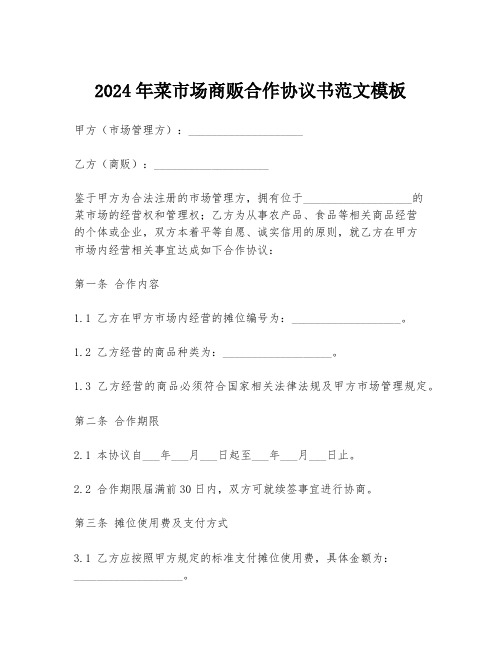 2024年菜市场商贩合作协议书范文模板

甲方（市场管理方）：____________________

乙方（商贩）：____________________

鉴于甲方为合法注册的市场管理方，拥有位于____________________的菜市场的经营权和管理权；乙方为从事农产品、食品等相关商品经营的个体或企业，双方本着平等自愿、诚实信用的原则，就乙方在甲方市场内经营相关事宜达成如下合作协议：

第一条 合作内容

1.1 乙方在甲方市场内经营的摊位编号为：____________________。

1.2 乙方经营的商品种类为：____________________。

1.3 乙方经营的商品必须符合国家相关法律法规及甲方市场管理规定。

第二条 合作期限

2.1 本协议自___年___月___日起至___年___月___日止。

2.2 合作期限届满前30日内，双方可就续签事宜进行协商。

第三条 摊位使用费及支付方式

3.1 乙方应按照甲方规定的标准支付摊位使用费，具体金额为：____________________。